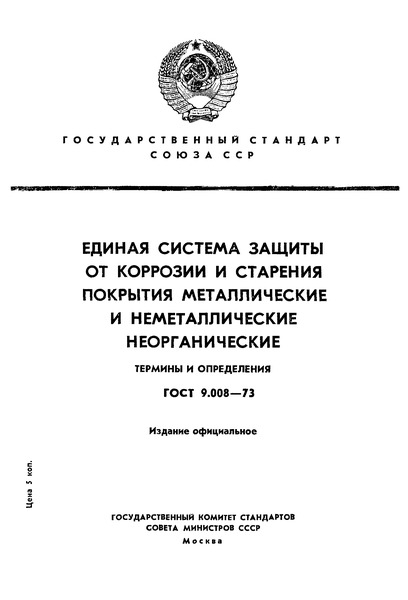 ГОСУДАРСТВЕННЫЙ СТАНДАРТ
СОЮЗА ССР

ЕДИНАЯ СИСТЕМА ЗАЩИТЫ ОТ КОРРОЗИИ И СТАРЕНИЯ ПОКРЫТИЯ МЕТАЛЛИЧЕСКИЕ И НЕМЕТАЛЛИЧЕСКИЕ НЕОРГАНИЧЕСКИЕ

ТЕРМИНЫ И ОПРЕДЕЛЕНИЯ

ГОСТ 9.008—73

Издание официальное

Цена 5 коп.

ГОСУДАРСТВЕННЫЙ КОМИТЕТ СТАНДАРТОВ
СОВЕТА МИНИСТРОВ СССР
Москва